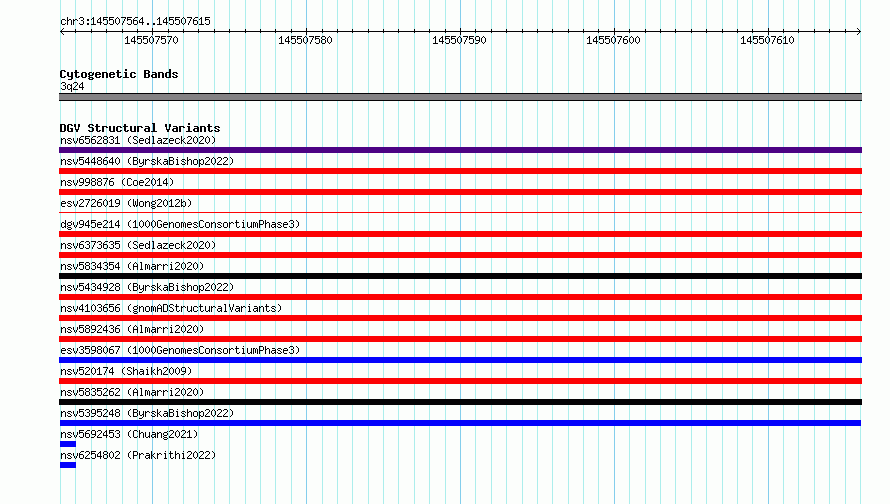 chr3:145507564..145507615

145507570 145507580 145507590 145507600 145507610

Cytogenetic Bands
3q24

DGV Structural Variants
nsv6562831 (Sedlazeck2020)
nsv5448640 (ByrskaBishop2022)
nsv998876 (Coe2014)
esv2726019 (Wong2012b)
dgv945e214 (1000GenomesConsortiumPhase3)
nsv6373635 (Sedlazeck2020)
nsv5834354 (Almarri2020)
nsv5434928 (ByrskaBishop2022)
nsv4103656 (gnomADStructuralVariants)
nsv5892436 (Almarri2020)
esv3598067 (1000GenomesConsortiumPhase3)
nsv520174 (Shaikh2009)
nsv5835262 (Almarri2020)
nsv5395248 (ByrskaBishop2022)
nsv5692453 (Chuang2021)
nsv6254802 (Prakrithi2022)